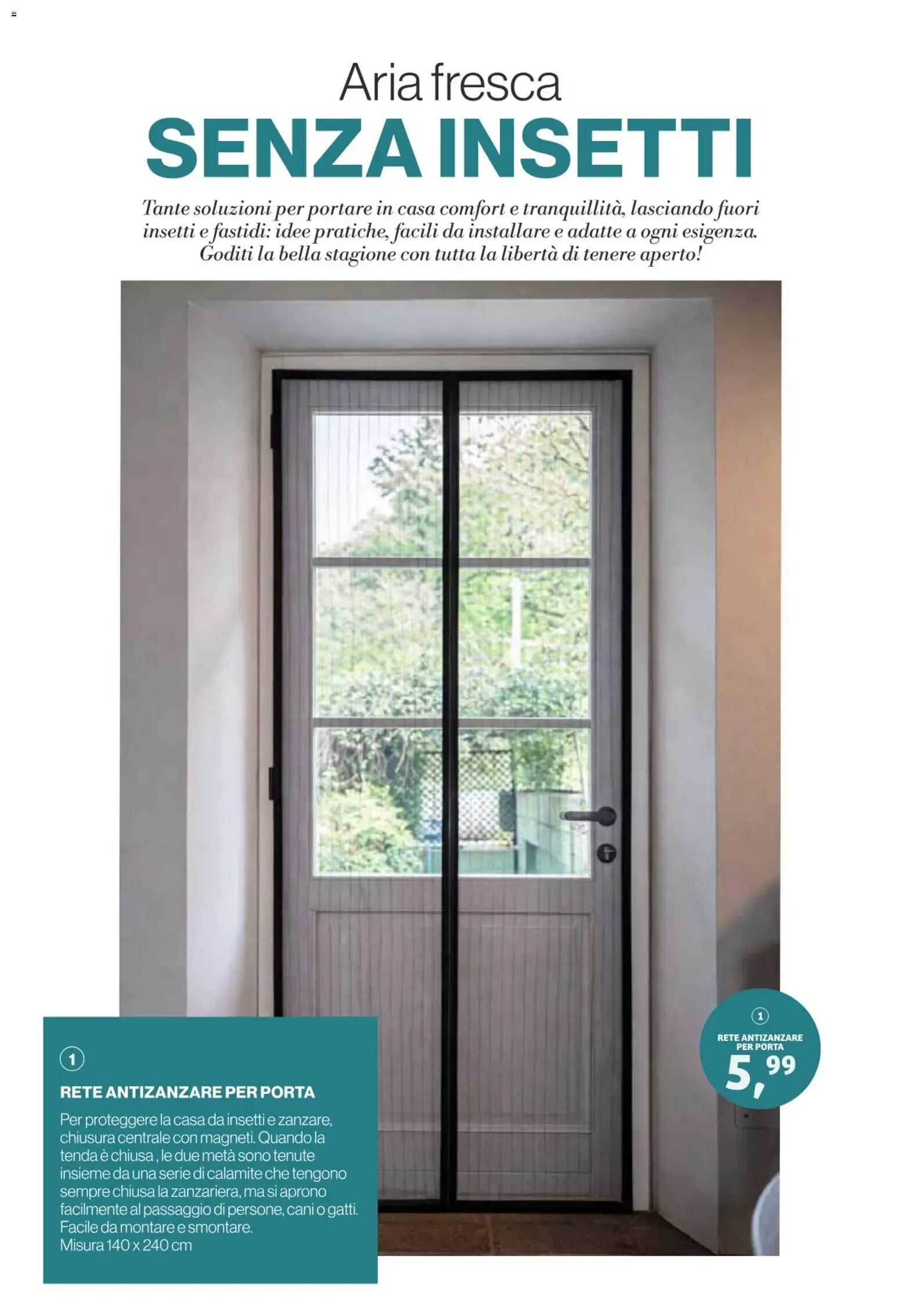 Aria fresca
SENZA INSETTI

Tante soluzioni per portare in casa comfort e tranquillità, lasciando fuori insetti e fastidi: idee pratiche, facili da installare e adatte a ogni esigenza. Goditi la bella stagione con tutta la libertà di tenere aperto!

1
RETE ANTIZANZARE PER PORTA
5,99

1
RETE ANTIZANZARE PER PORTA
Per proteggere la casa da insetti e zanzare, chiusura centrale con magneti. Quando la tenda è chiusa , le due metà sono tenute insieme da una serie di calamite che tengono sempre chiusa la zanzariera, ma si aprono facilmente al passaggio di persone, cani o gatti. Facile da montare e smontare.
Misura 140 x 240 cm